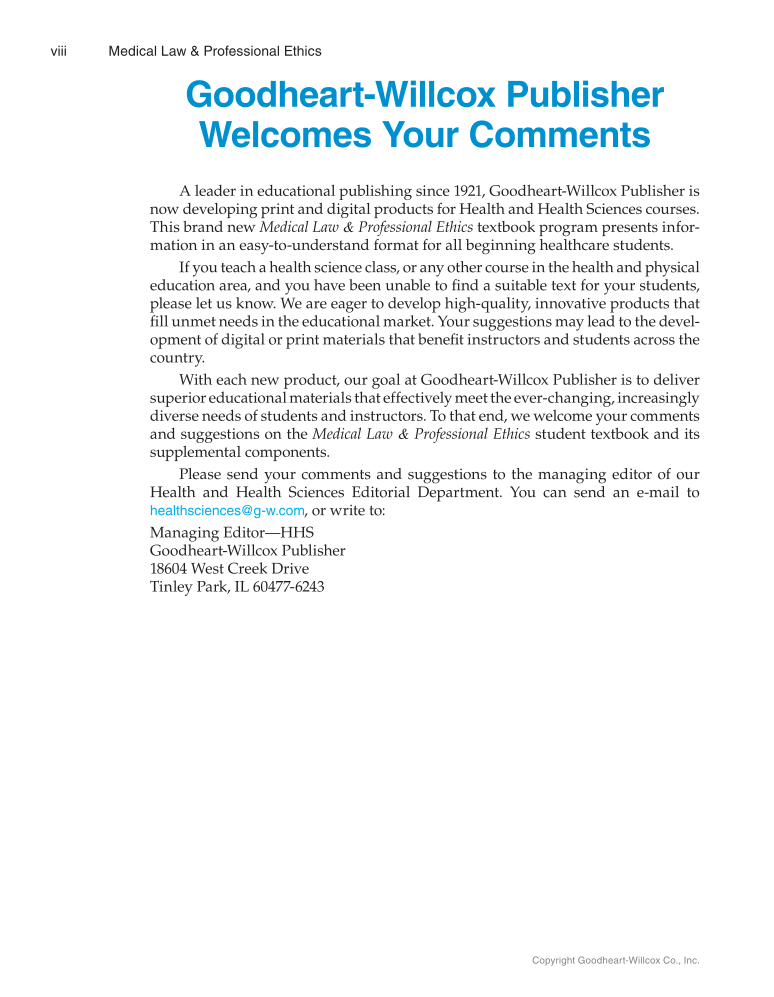 viii Medical Law & Professional Ethics

Goodheart-Willcox Publisher Welcomes Your Comments

A leader in educational publishing since 1921, Goodheart-Willcox Publisher is now developing print and digital products for Health and Health Sciences courses. This brand new Medical Law & Professional Ethics textbook program presents information in an easy-to-understand format for all beginning healthcare students.

If you teach a health science class, or any other course in the health and physical education area, and you have been unable to find a suitable text for your students, please let us know. We are eager to develop high-quality, innovative products that fill unmet needs in the educational market. Your suggestions may lead to the development of digital or print materials that benefit instructors and students across the country.

With each new product, our goal at Goodheart-Willcox Publisher is to deliver superior educational materials that effectively meet the ever-changing, increasingly diverse needs of students and instructors. To that end, we welcome your comments and suggestions on the Medical Law & Professional Ethics student textbook and its supplemental components.

Please send your comments and suggestions to the managing editor of our Health and Health Sciences Editorial Department. You can send an e-mail to healthsciences@g-w.com, or write to:

Managing Editor—HHS
Goodheart-Willcox Publisher
18604 West Creek Drive
Tinley Park, IL 60477-6243

Copyright Goodheart-Willcox Co., Inc.